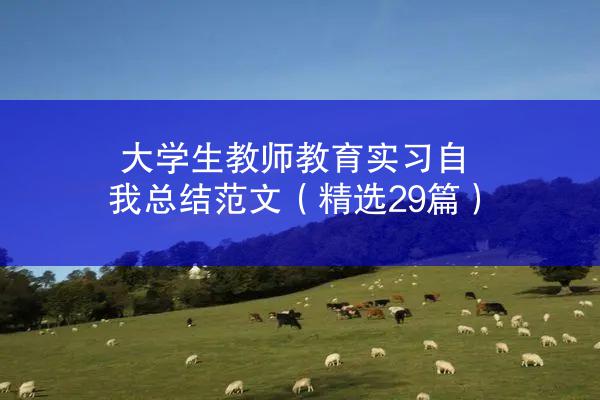 大学生教师教育实习自我总结范文（精选29篇）